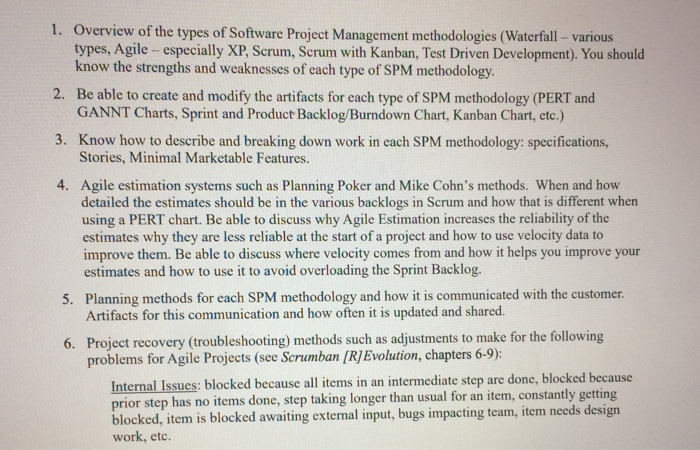 1. Overview of the types of Software Project Management methodologies (Waterfall – various types, Agile – especially XP, Scrum, Scrum with Kanban, Test Driven Development). You should know the strengths and weaknesses of each type of SPM methodology.

2. Be able to create and modify the artifacts for each type of SPM methodology (PERT and GANNT Charts, Sprint and Product Backlog/Burndown Chart, Kanban Chart, etc.)

3. Know how to describe and breaking down work in each SPM methodology: specifications, Stories, Minimal Marketable Features.

4. Agile estimation systems such as Planning Poker and Mike Cohn's methods. When and how detailed the estimates should be in the various backlogs in Scrum and how that is different when using a PERT chart. Be able to discuss why Agile Estimation increases the reliability of the estimates why they are less reliable at the start of a project and how to use velocity data to improve them. Be able to discuss where velocity comes from and how it helps you improve your estimates and how to use it to avoid overloading the Sprint Backlog.

5. Planning methods for each SPM methodology and how it is communicated with the customer. Artifacts for this communication and how often it is updated and shared.

6. Project recovery (troubleshooting) methods such as adjustments to make for the following problems for Agile Projects (see Scrumban [R]Evolution, chapters 6-9):

Internal Issues: blocked because all items in an intermediate step are done, blocked because prior step has no items done, step taking longer than usual for an item, constantly getting blocked, item is blocked awaiting external input, bugs impacting team, item needs design work, etc.